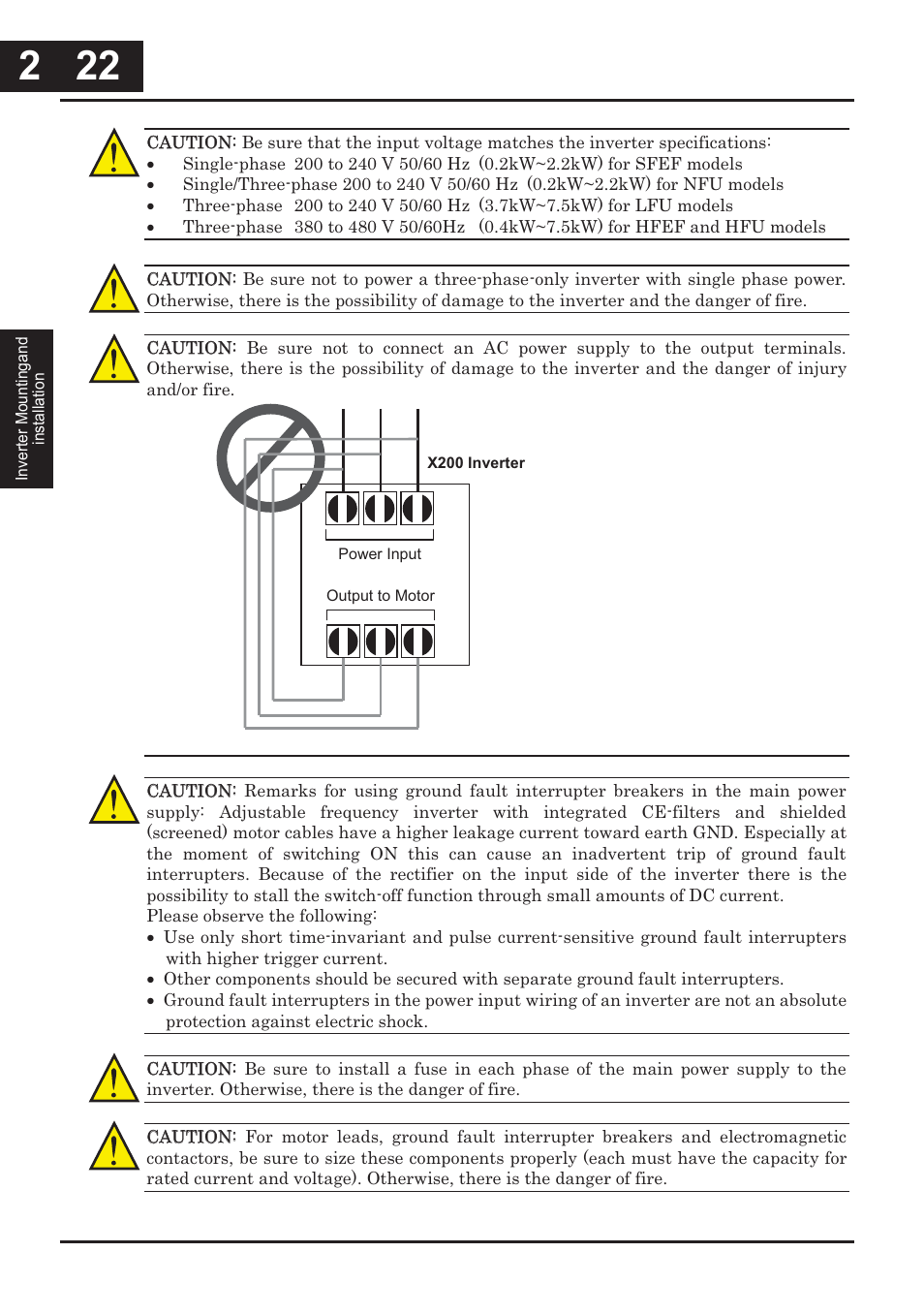 2 22

Inverter Mountingand installation

CAUTION: Be sure that the input voltage matches the inverter specifications:
• Single-phase 200 to 240 V 50/60 Hz (0.2kW~2.2kW) for SFEF models
• Single/Three-phase 200 to 240 V 50/60 Hz (0.2kW~2.2kW) for NFU models
• Three-phase 200 to 240 V 50/60 Hz (3.7kW~7.5kW) for LFU models
• Three-phase 380 to 480 V 50/60Hz (0.4kW~7.5kW) for HFEF and HFU models

CAUTION: Be sure not to power a three-phase-only inverter with single phase power. Otherwise, there is the possibility of damage to the inverter and the danger of fire.

CAUTION: Be sure not to connect an AC power supply to the output terminals. Otherwise, there is the possibility of damage to the inverter and the danger of injury and/or fire.

X200 Inverter

Power Input

Output to Motor

CAUTION: Remarks for using ground fault interrupter breakers in the main power supply: Adjustable frequency inverter with integrated CE-filters and shielded (screened) motor cables have a higher leakage current toward earth GND. Especially at the moment of switching ON this can cause an inadvertent trip of ground fault interrupters. Because of the rectifier on the input side of the inverter there is the possibility to stall the switch-off function through small amounts of DC current.
Please observe the following:
• Use only short time-invariant and pulse current-sensitive ground fault interrupters with higher trigger current.
• Other components should be secured with separate ground fault interrupters.
• Ground fault interrupters in the power input wiring of an inverter are not an absolute protection against electric shock.

CAUTION: Be sure to install a fuse in each phase of the main power supply to the inverter. Otherwise, there is the danger of fire.

CAUTION: For motor leads, ground fault interrupter breakers and electromagnetic contactors, be sure to size these components properly (each must have the capacity for rated current and voltage). Otherwise, there is the danger of fire.